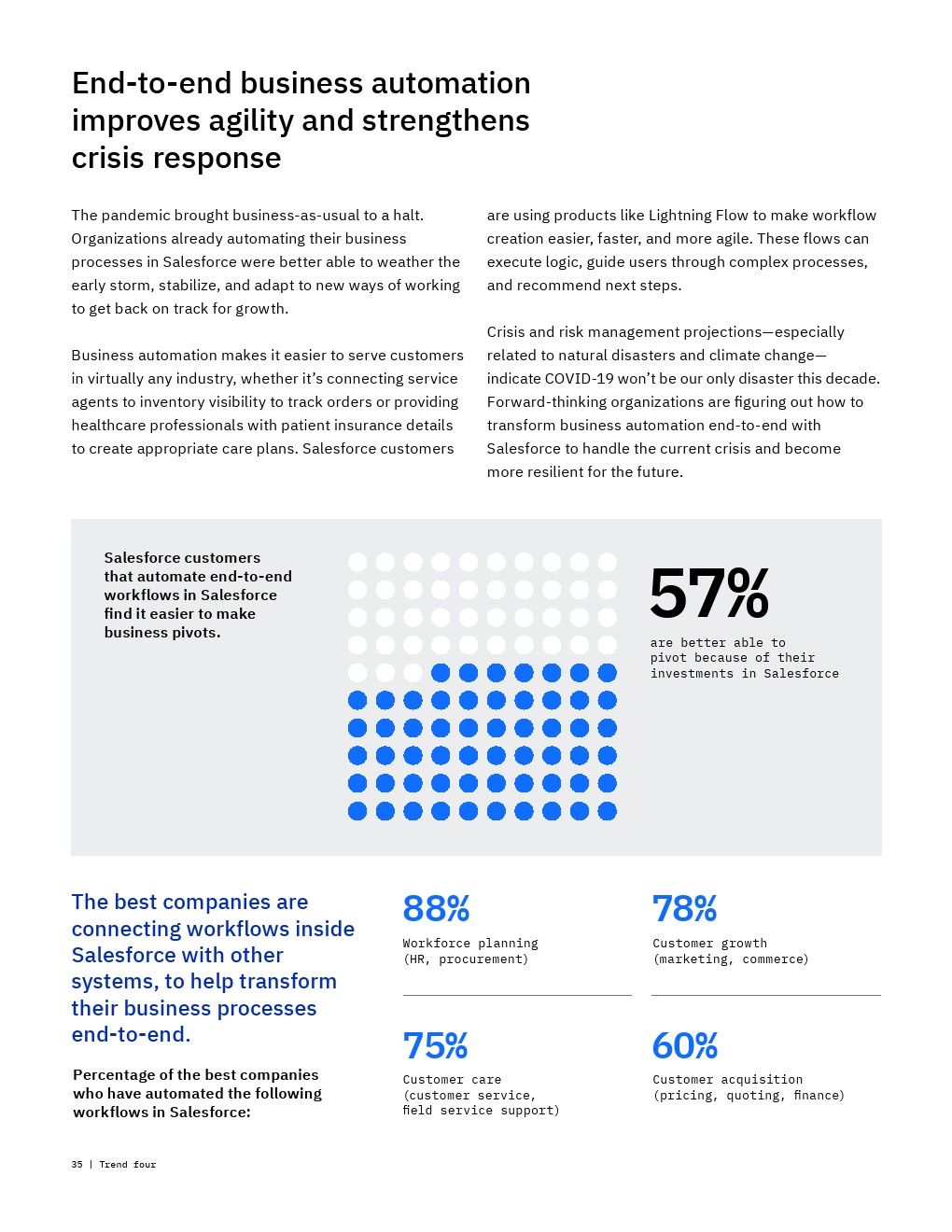 End-to-end business automation improves agility and strengthens crisis response

The pandemic brought business-as-usual to a halt. Organizations already automating their business processes in Salesforce were better able to weather the early storm, stabilize, and adapt to new ways of working to get back on track for growth.

Business automation makes it easier to serve customers in virtually any industry, whether it's connecting service agents to inventory visibility to track orders or providing healthcare professionals with patient insurance details to create appropriate care plans. Salesforce customers are using products like Lightning Flow to make workflow creation easier, faster, and more agile. These flows can execute logic, guide users through complex processes, and recommend next steps.

Crisis and risk management projections—especially related to natural disasters and climate change—indicate COVID-19 won't be our only disaster this decade. Forward-thinking organizations are figuring out how to transform business automation end-to-end with Salesforce to handle the current crisis and become more resilient for the future.

Salesforce customers that automate end-to-end workflows in Salesforce find it easier to make business pivots.

57%

are better able to pivot because of their investments in Salesforce

The best companies are connecting workflows inside Salesforce with other systems, to help transform their business processes end-to-end.

Percentage of the best companies who have automated the following workflows in Salesforce:

88%
Workforce planning (HR, procurement)

78%
Customer growth (marketing, commerce)

75%
Customer care (customer service, field service support)

60%
Customer acquisition (pricing, quoting, finance)

35 | Trend four